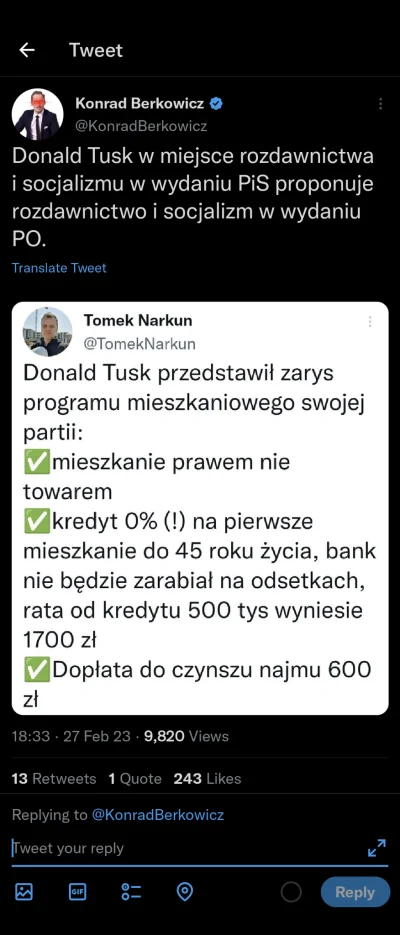 Tweet

Konrad Berkowicz
@KonradBerkowicz

Donald Tusk w miejsce rozdawnictwa i socjalizmu w wydaniu PiS proponuje rozdawnictwo i socjalizm w wydaniu PO.

Translate Tweet

Tomek Narkun
@TomekNarkun

Donald Tusk przedstawił zarys programu mieszkaniowego swojej partii:
✅mieszkanie prawem nie towarem
✅kredyt 0% (!) na pierwsze mieszkanie do 45 roku życia, bank nie będzie zarabiał na odsetkach, rata od kredytu 500 tys wyniesie 1700 zł
✅Dopłata do czynszu najmu 600 zł

18:33 · 27 Feb 23 · 9,820 Views

13 Retweets 1 Quote 243 Likes

Replying to @KonradBerkowicz

Tweet your reply

GIF

Reply